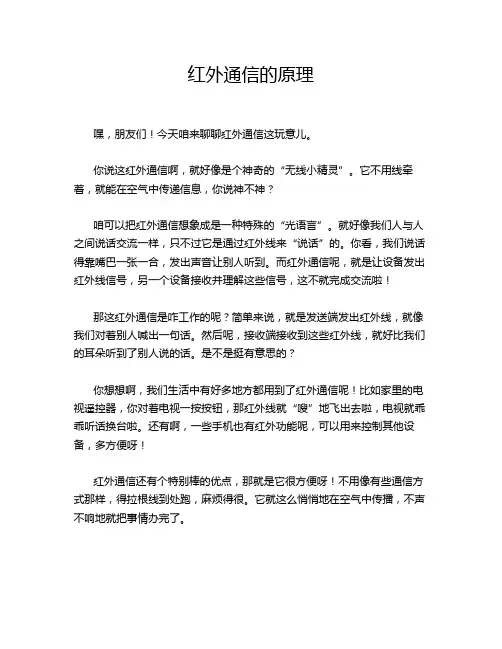 红外通信的原理

嘿，朋友们！今天咱来聊聊红外通信这玩意儿。

你说这红外通信啊，就好像是个神奇的“无线小精灵”。它不用线牵着，就能在空气中传递信息，你说神不神？

咱可以把红外通信想象成是一种特殊的“光语言”。就好像我们人与人之间说话交流一样，只不过它是通过红外线来“说话”的。你看，我们说话得靠嘴巴一张一合，发出声音让别人听到。而红外通信呢，就是让设备发出红外线信号，另一个设备接收并理解这些信号，这不就完成交流啦！

那这红外通信是咋工作的呢？简单来说，就是发送端发出红外线，就像我们对着别人喊出一句话。然后呢，接收端接收到这些红外线，就好比我们的耳朵听到了别人说的话。是不是挺有意思的？

你想想啊，我们生活中有好多地方都用到了红外通信呢！比如家里的电视遥控器，你对着电视一按按钮，那红外线就“嗖”地飞出去啦，电视就乖乖听话换台啦。还有啊，一些手机也有红外功能呢，可以用来控制其他设备，多方便呀！

红外通信还有个特别棒的优点，那就是它很方便呀！不用像有些通信方式那样，得拉根线到处跑，麻烦得很。它就这么悄悄地在空气中传播，不声不响地就把事情办完了。